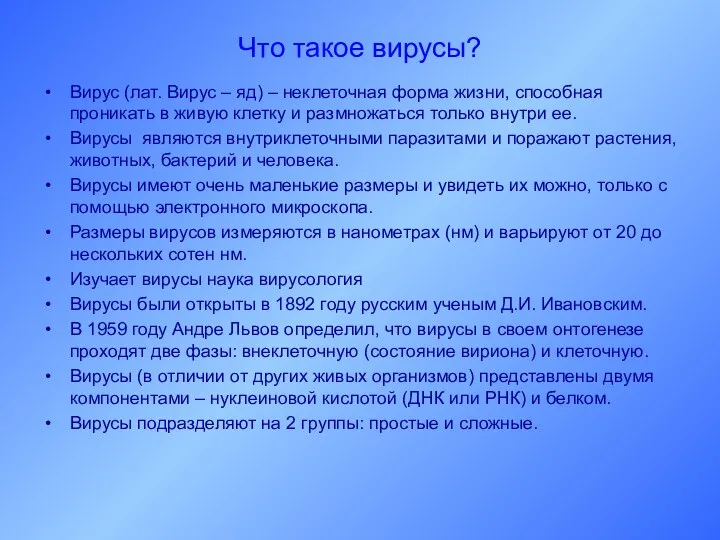 Что такое вирусы?

• Вирус (лат. Вирус – яд) – неклеточная форма жизни, способная проникать в живую клетку и размножаться только внутри ее.
• Вирусы являются внутриклеточными паразитами и поражают растения, животных, бактерий и человека.
• Вирусы имеют очень маленькие размеры и увидеть их можно, только с помощью электронного микроскопа.
• Размеры вирусов измеряются в нанометрах (нм) и варьируют от 20 до нескольких сотен нм.
• Изучает вирусы наука вирусология
• Вирусы были открыты в 1892 году русским ученым Д.И. Ивановским.
• В 1959 году Андре Львов определил, что вирусы в своем онтогенезе проходят две фазы: внеклеточную (состояние вириона) и клеточную.
• Вирусы (в отличии от других живых организмов) представлены двумя компонентами – нуклеиновой кислотой (ДНК или РНК) и белком.
• Вирусы подразделяют на 2 группы: простые и сложные.